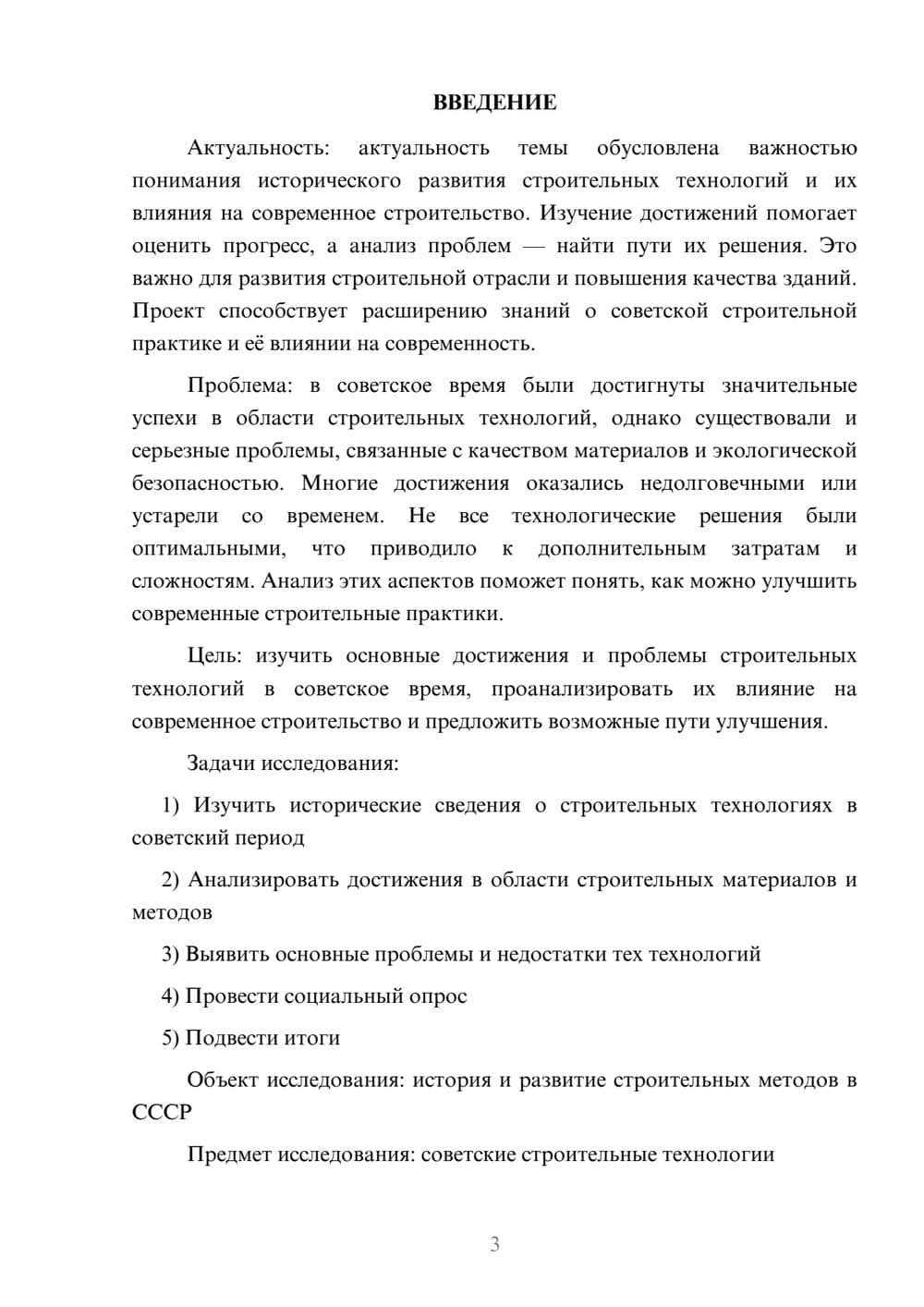 ВВЕДЕНИЕ

Актуальность: актуальность темы обусловлена важностью понимания исторического развития строительных технологий и их влияния на современное строительство. Изучение достижений помогает оценить прогресс, а анализ проблем — найти пути их решения. Это важно для развития строительной отрасли и повышения качества зданий. Проект способствует расширению знаний о советской строительной практике и её влиянии на современность.

Проблема: в советское время были достигнуты значительные успехи в области строительных технологий, однако существовали и серьезные проблемы, связанные с качеством материалов и экологической безопасностью. Многие достижения оказались недолговечными или устарели со временем. Не все технологические решения были оптимальными, что приводило к дополнительным затратам и сложностям. Анализ этих аспектов поможет понять, как можно улучшить современные строительные практики.

Цель: изучить основные достижения и проблемы строительных технологий в советское время, проанализировать их влияние на современное строительство и предложить возможные пути улучшения.

Задачи исследования:

1) Изучить исторические сведения о строительных технологиях в советский период

2) Анализировать достижения в области строительных материалов и методов

3) Выявить основные проблемы и недостатки тех технологий

4) Провести социальный опрос

5) Подвести итоги

Объект исследования: история и развитие строительных методов в СССР

Предмет исследования: советские строительные технологии

3